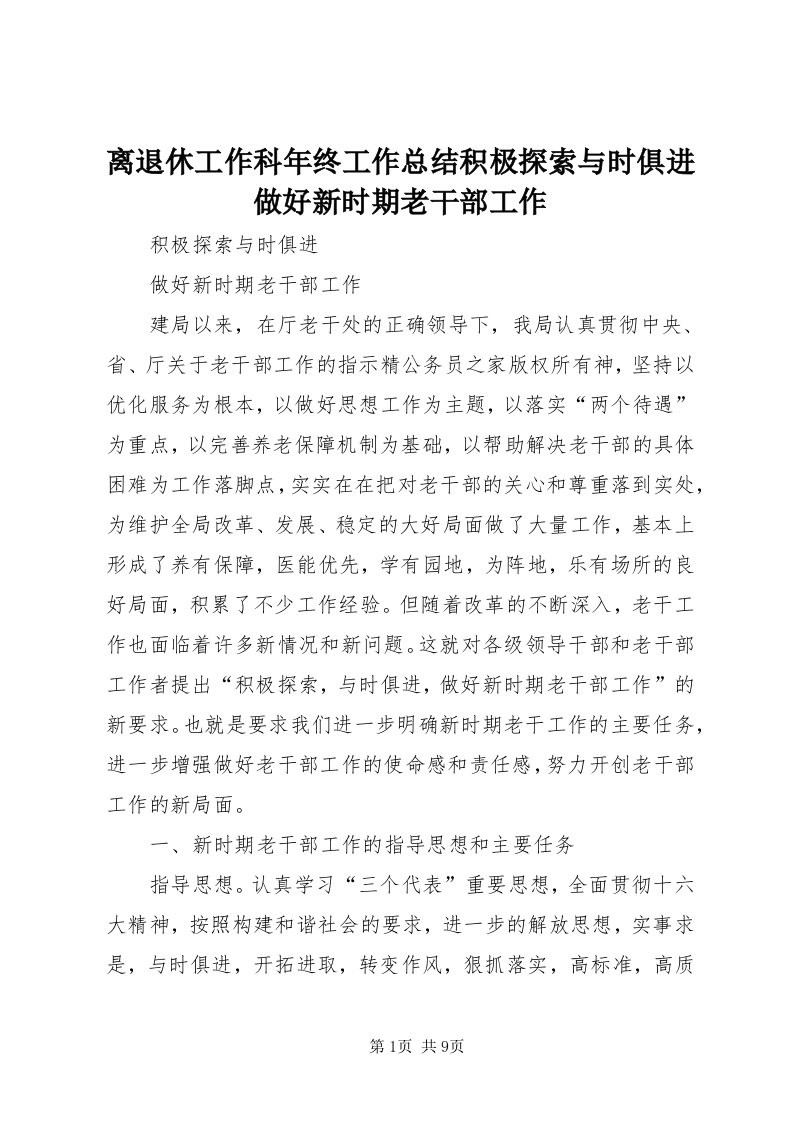 离退休工作科年终工作总结积极探索与时俱进做好新时期老干部工作

积极探索与时俱进

做好新时期老干部工作

建局以来，在厅老干处的正确领导下，我局认真贯彻中央、省、厅关于老干部工作的指示精公务员之家版权所有神，坚持以优化服务为根本，以做好思想工作为主题，以落实“两个待遇”为重点，以完善养老保障机制为基础，以帮助解决老干部的具体困难为工作落脚点，实实在在把对老干部的关心和尊重落到实处，为维护全局改革、发展、稳定的大好局面做了大量工作，基本上形成了养有保障，医能优先，学有园地，为阵地，乐有场所的良好局面，积累了不少工作经验。但随着改革的不断深入，老干工作也面临着许多新情况和新问题。这就对各级领导干部和老干部工作者提出“积极探索，与时俱进，做好新时期老干部工作”的新要求。也就是要求我们进一步明确新时期老干工作的主要任务，进一步增强做好老干部工作的使命感和责任感，努力开创老干部工作的新局面。

一、新时期老干部工作的指导思想和主要任务

指导思想。认真学习“三个代表”重要思想，全面贯彻十六大精神，按照构建和谐社会的要求，进一步的解放思想，实事求是，与时俱进，开拓进取，转变作风，狠抓落实，高标准，高质

第1页 共9页